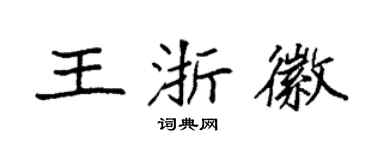 王浙徽

词典网